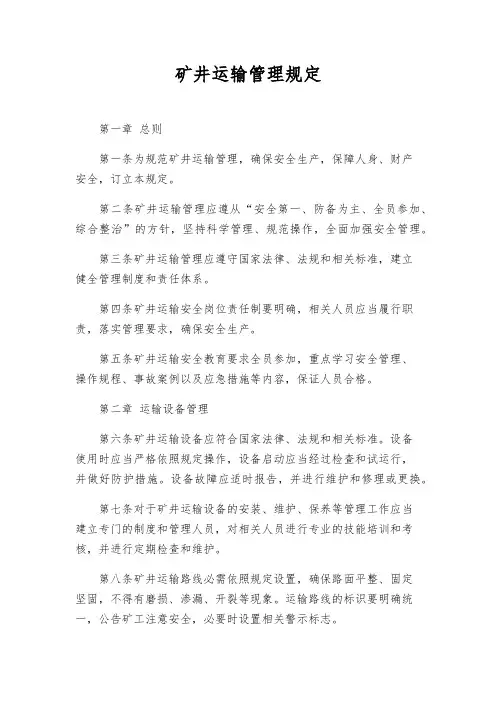 矿井运输管理规定

第一章 总则

第一条为规范矿井运输管理，确保安全生产，保障人身、财产安全，订立本规定。

第二条矿井运输管理应遵从“安全第一、防备为主、全员参加、综合整治”的方针，坚持科学管理、规范操作，全面加强安全管理。

第三条矿井运输管理应遵守国家法律、法规和相关标准，建立健全管理制度和责任体系。

第四条矿井运输安全岗位责任制要明确，相关人员应当履行职责，落实管理要求，确保安全生产。

第五条矿井运输安全教育要求全员参加，重点学习安全管理、操作规程、事故案例以及应急措施等内容，保证人员合格。

第二章 运输设备管理

第六条矿井运输设备应符合国家法律、法规和相关标准。设备使用时应当严格依照规定操作，设备启动应当经过检查和试运行，并做好防护措施。设备故障应适时报告，并进行维护和修理或更换。

第七条对于矿井运输设备的安装、维护、保养等管理工作应当建立专门的制度和管理人员，对相关人员进行专业的技能培训和考核，并进行定期检查和维护。

第八条矿井运输路线必需依照规定设置，确保路面平整、固定坚固，不得有磨损、渗漏、开裂等现象。运输路线的标识要明确统一，公告矿工注意安全，必要时设置相关警示标志。